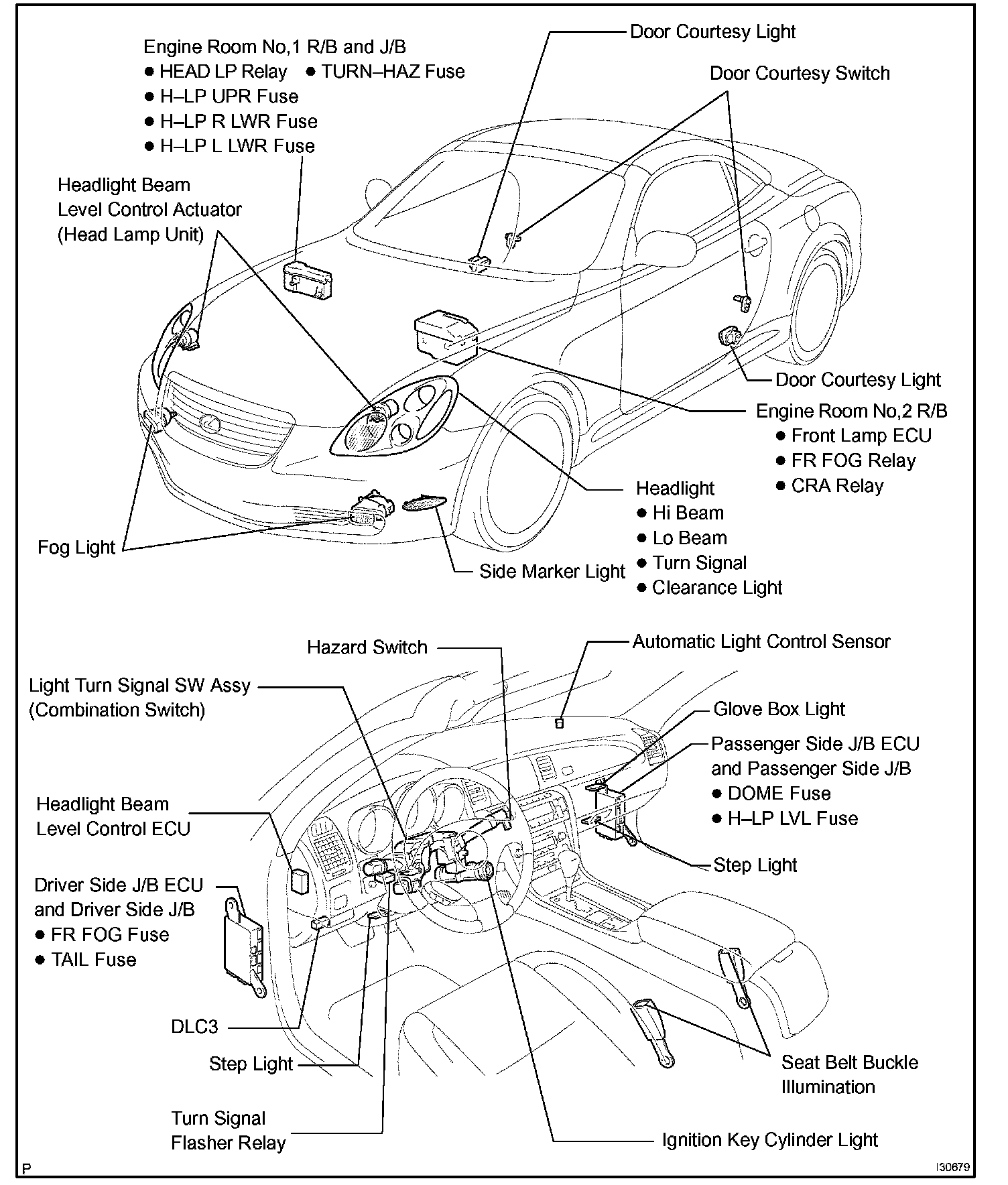 Engine Room No,1 R/B and J/B
● HEAD LP Relay ● TURN–HAZ Fuse
● H–LP UPR Fuse
● H–LP R LWR Fuse
● H–LP L LWR Fuse

Door Courtesy Light

Door Courtesy Switch

Headlight Beam Level Control Actuator (Head Lamp Unit)

Door Courtesy Light

Engine Room No,2 R/B
● Front Lamp ECU
● FR FOG Relay
● CRA Relay

Headlight
● Hi Beam
● Lo Beam
● Turn Signal
● Clearance Light

Fog Light

Side Marker Light

Hazard Switch

Automatic Light Control Sensor

Light Turn Signal SW Assy (Combination Switch)

Glove Box Light

Passenger Side J/B ECU and Passenger Side J/B
● DOME Fuse
● H–LP LVL Fuse

Headlight Beam Level Control ECU

Step Light

Driver Side J/B ECU and Driver Side J/B
● FR FOG Fuse
● TAIL Fuse

DLC3

Step Light

Seat Belt Buckle Illumination

Turn Signal Flasher Relay

Ignition Key Cylinder Light

P

I30679